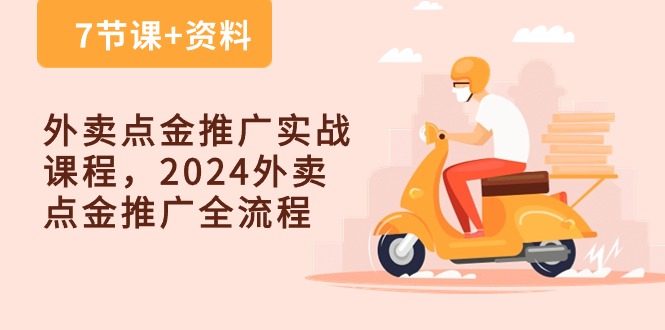 7节课+资料

外卖点金推广实战课程，2024外卖点金推广全流程